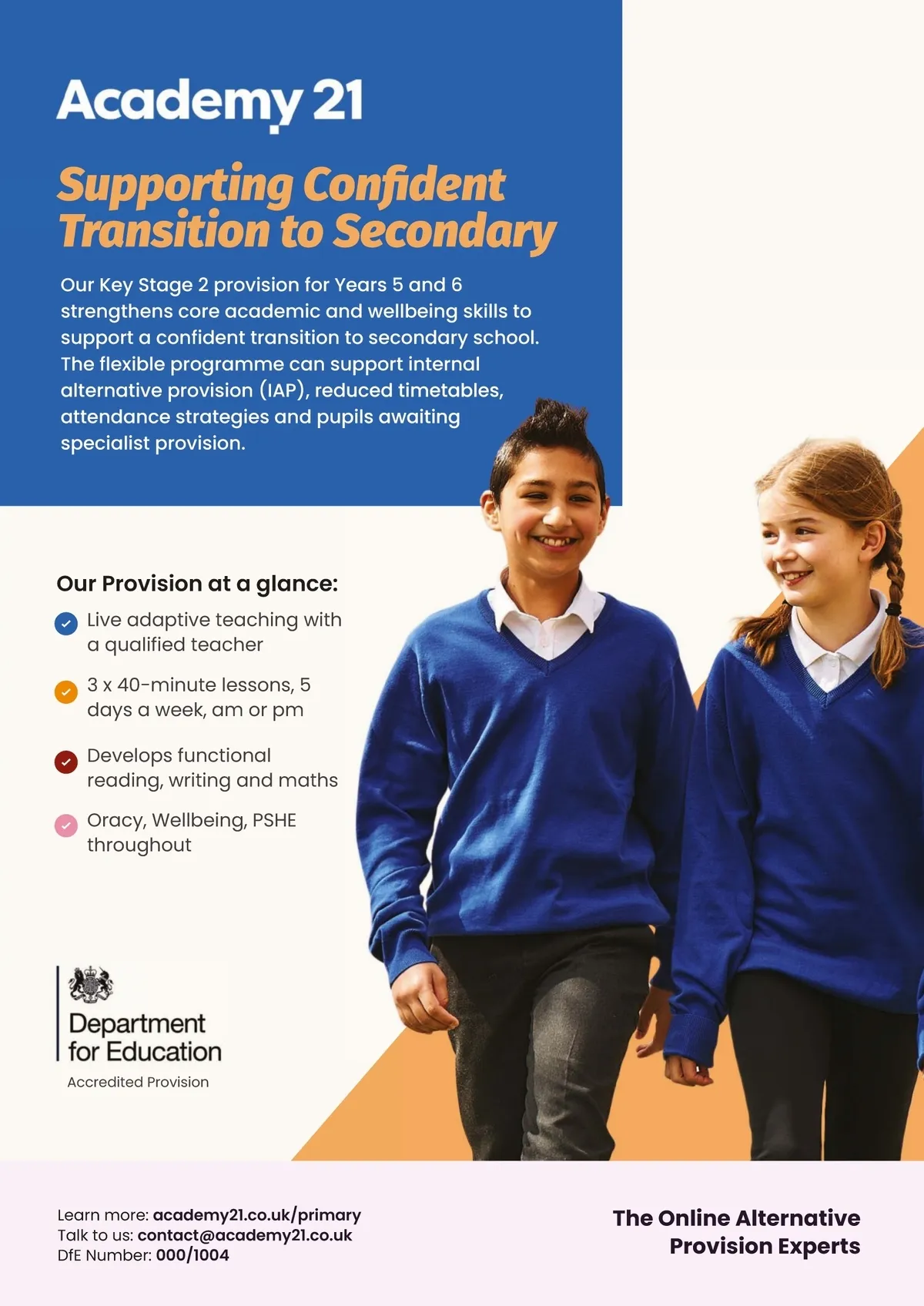 Academy 21

Supporting Confident Transition to Secondary

Our Key Stage 2 provision for Years 5 and 6 strengthens core academic and wellbeing skills to support a confident transition to secondary school. The flexible programme can support internal alternative provision (IAP), reduced timetables, attendance strategies and pupils awaiting specialist provision.

Our Provision at a glance:

Live adaptive teaching with a qualified teacher

3 x 40-minute lessons, 5 days a week, am or pm

Develops functional reading, writing and maths

Oracy, Wellbeing, PSHE throughout

Department for Education

Accredited Provision

Learn more: academy21.co.uk/primary
Talk to us: contact@academy21.co.uk
DfE Number: 000/1004

The Online Alternative Provision Experts